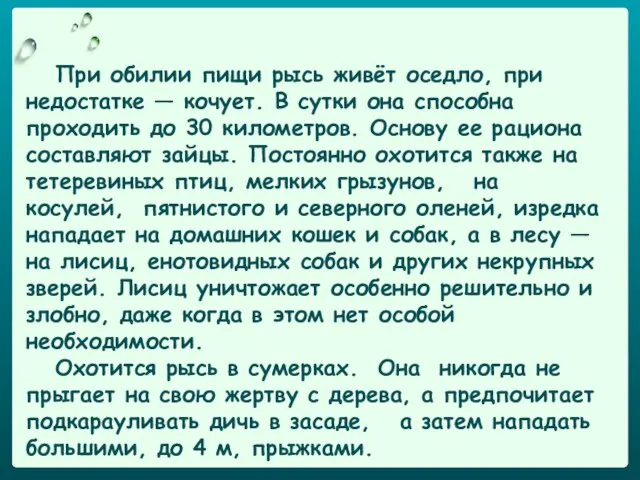 При обилии пищи рысь живёт оседло, при недостатке — кочует. В сутки она способна проходить до 30 километров. Основу ее рациона составляют зайцы. Постоянно охотится также на тетеревиных птиц, мелких грызунов, на косулей, пятнистого и северного оленей, изредка нападает на домашних кошек и собак, а в лесу — на лисиц, енотовидных собак и других некрупных зверей. Лисиц уничтожает особенно решительно и злобно, даже когда в этом нет особой необходимости.

Охотится рысь в сумерках. Она никогда не прыгает на свою жертву с дерева, а предпочитает подкарауливать дичь в засаде, а затем нападать большими, до 4 м, прыжками.